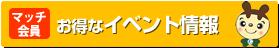 マッチ会員

お得なイベント情報